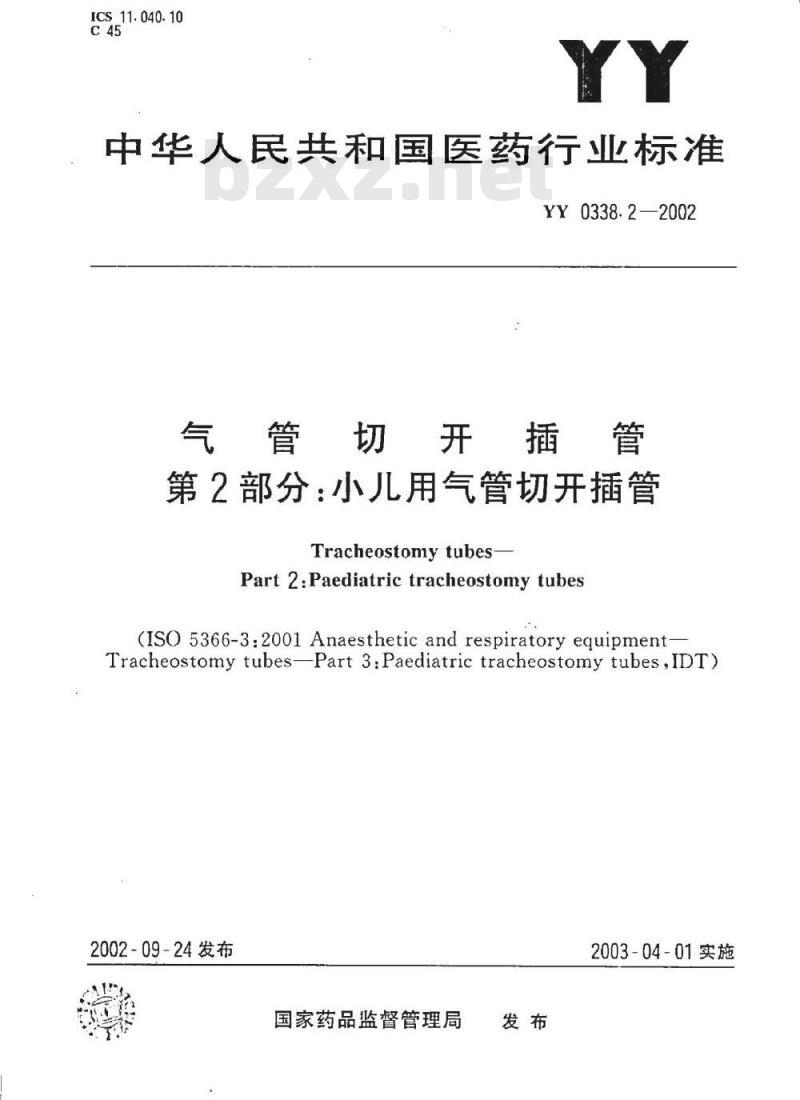 ICS 11.040.10
C 45

YY

中华人民共和国医药行业标准

bzxz.net

YY 0338.2—2002

气 管 切 开 插 管
第2部分:小儿用气管切开插管

Tracheostomy tubes—
Part 2:Paediatric tracheostomy tubes

(ISO 5366-3:2001 Anaesthetic and respiratory equipment—Tracheostomy tubes—Part 3:Paediatric tracheostomy tubes,IDT)

2002-09-24 发布

2003-04-01 实施

国家药品监督管理局 发布